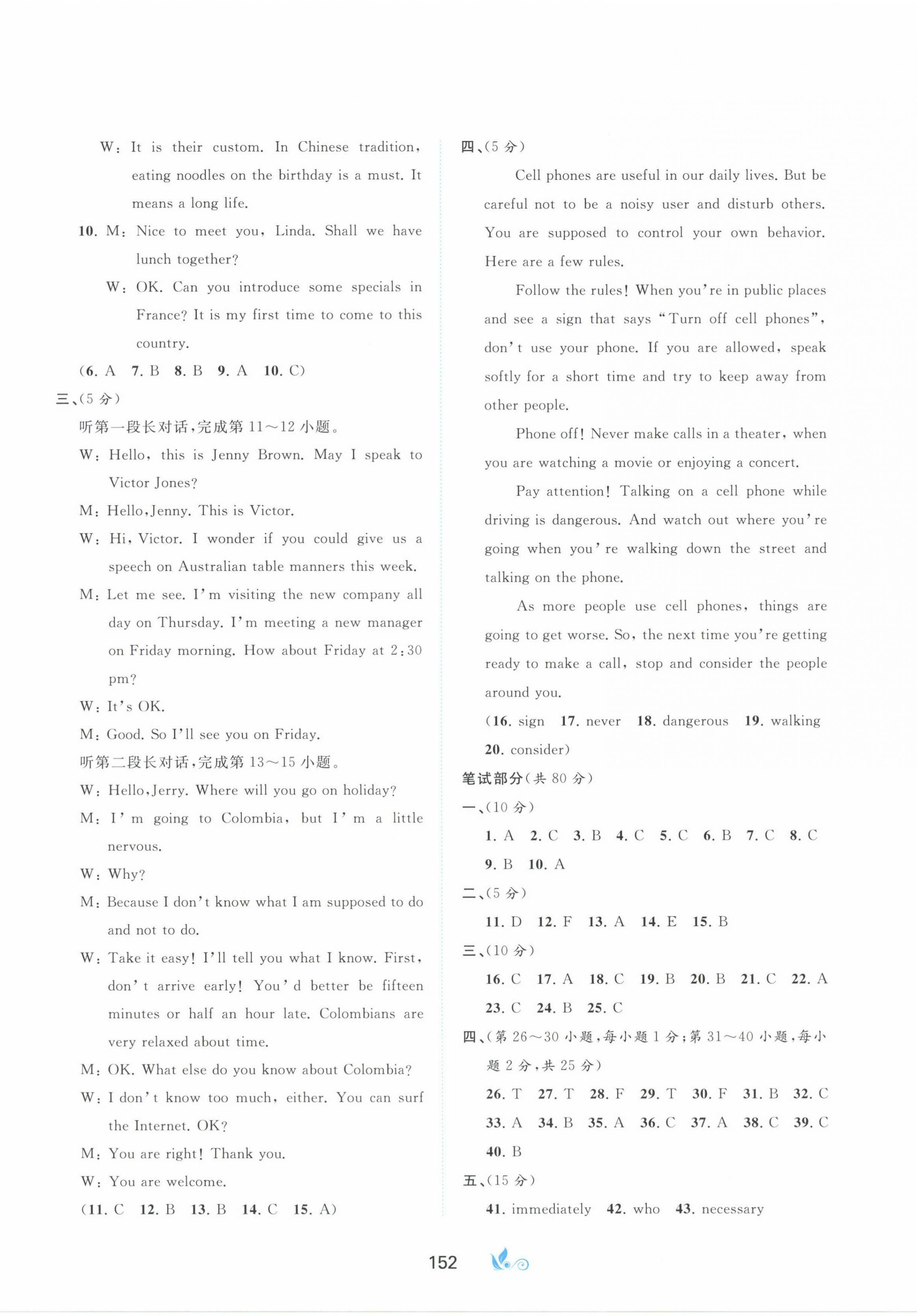 W: It is their custom. In Chinese tradition, eating noodles on the birthday is a must. It means a long life.

10. M: Nice to meet you, Linda. Shall we have lunch together?

W: OK. Can you introduce some specials in France? It is my first time to come to this country.

(6. A 7. B 8. B 9. A 10. C)

三、(5 分)

听第一段长对话,完成第 11~12 小题。

W: Hello, this is Jenny Brown. May I speak to Victor Jones?

M: Hello, Jenny. This is Victor.

W: Hi, Victor. I wonder if you could give us a speech on Australian table manners this week.

M: Let me see. I'm visiting the new company all day on Thursday. I'm meeting a new manager on Friday morning. How about Friday at 2:30 pm?

W: It's OK.

M: Good. So I'll see you on Friday.

听第二段长对话,完成第 13~15 小题。

W: Hello, Jerry. Where will you go on holiday?

M: I'm going to Colombia, but I'm a little nervous.

W: Why?

M: Because I don't know what I am supposed to do and not to do.

W: Take it easy! I'll tell you what I know. First, don't arrive early! You'd better be fifteen minutes or half an hour late. Colombians are very relaxed about time.

M: OK. What else do you know about Colombia?

W: I don't know too much, either. You can surf the Internet. OK?

M: You are right! Thank you.

W: You are welcome.

(11. C 12. B 13. B 14. C 15. A)

四、(5 分)

Cell phones are useful in our daily lives. But be careful not to be a noisy user and disturb others. You are supposed to control your own behavior. Here are a few rules.

Follow the rules! When you're in public places and see a sign that says "Turn off cell phones", don't use your phone. If you are allowed, speak softly for a short time and try to keep away from other people.

Phone off! Never make calls in a theater, when you are watching a movie or enjoying a concert.

Pay attention! Talking on a cell phone while driving is dangerous. And watch out where you're going when you're walking down the street and talking on the phone.

As more people use cell phones, things are going to get worse. So, the next time you're getting ready to make a call, stop and consider the people around you.

(16. sign 17. never 18. dangerous 19. walking 20. consider)

笔试部分(共 80 分)

一、(10 分)

1. A 2. C 3. B 4. C 5. C 6. B 7. C 8. C 9. B 10. A

二、(5 分)

11. D 12. F 13. A 14. E 15. B

三、(10 分)

16. C 17. A 18. C 19. B 20. B 21. C 22. A 23. C 24. B 25. C

四、(第 26~30 小题,每小题 1 分;第 31~40 小题,每小题 2 分,共 25 分)

26. T 27. T 28. F 29. T 30. F 31. B 32. C 33. A 34. B 35. A 36. C 37. A 38. C 39. C 40. B

五、(15 分)

41. immediately 42. who 43. necessary

152